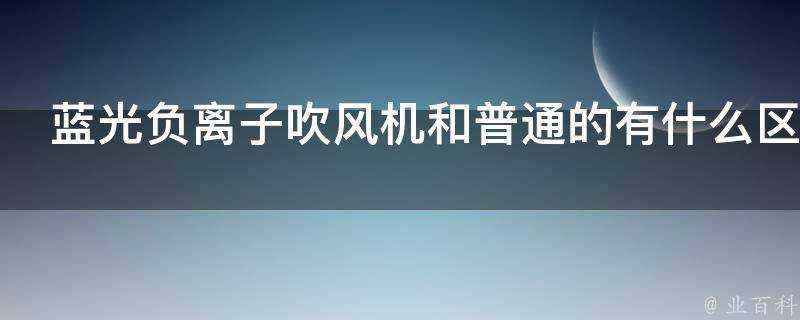 蓝光负离子吹风机和普通的有什么区

@ 业百科